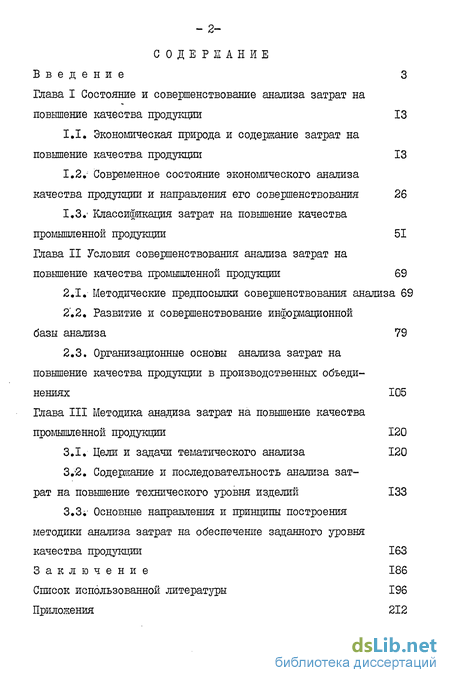 - 2-

СОДЕРЖАНИЕ

Введение 3

Глава I Состояние и совершенствование анализа затрат на повышение качества продукции I3

I.I. Экономическая природа и содержание затрат на повышение качества продукции I3

I.2. Современное состояние экономического анализа качества продукции и направления его совершенствования 26

I.3. Классификация затрат на повышение качества промышленной продукции 5I

Глава II Условия совершенствования анализа затрат на повышение качества промышленной продукции 69

2.I. Методические предпосылки совершенствования анализа 69

2.2. Развитие и совершенствование информационной базы анализа 79

2.3. Организационные основы анализа затрат на повышение качества продукции в производственных объединениях I05

Глава III Методика анализа затрат на повышение качества промышленной продукции I20

3.I. Цели и задачи тематического анализа I20

3.2. Содержание и последовательность анализа затрат на повышение технического уровня изделий I33

3.3. Основные направления и принципы построения методики анализа затрат на обеспечение заданного уровня качества продукции I63

Заключение I86

Список использованной литературы I96

Приложения 2I2

dsLib.net
библиотека диссертаций